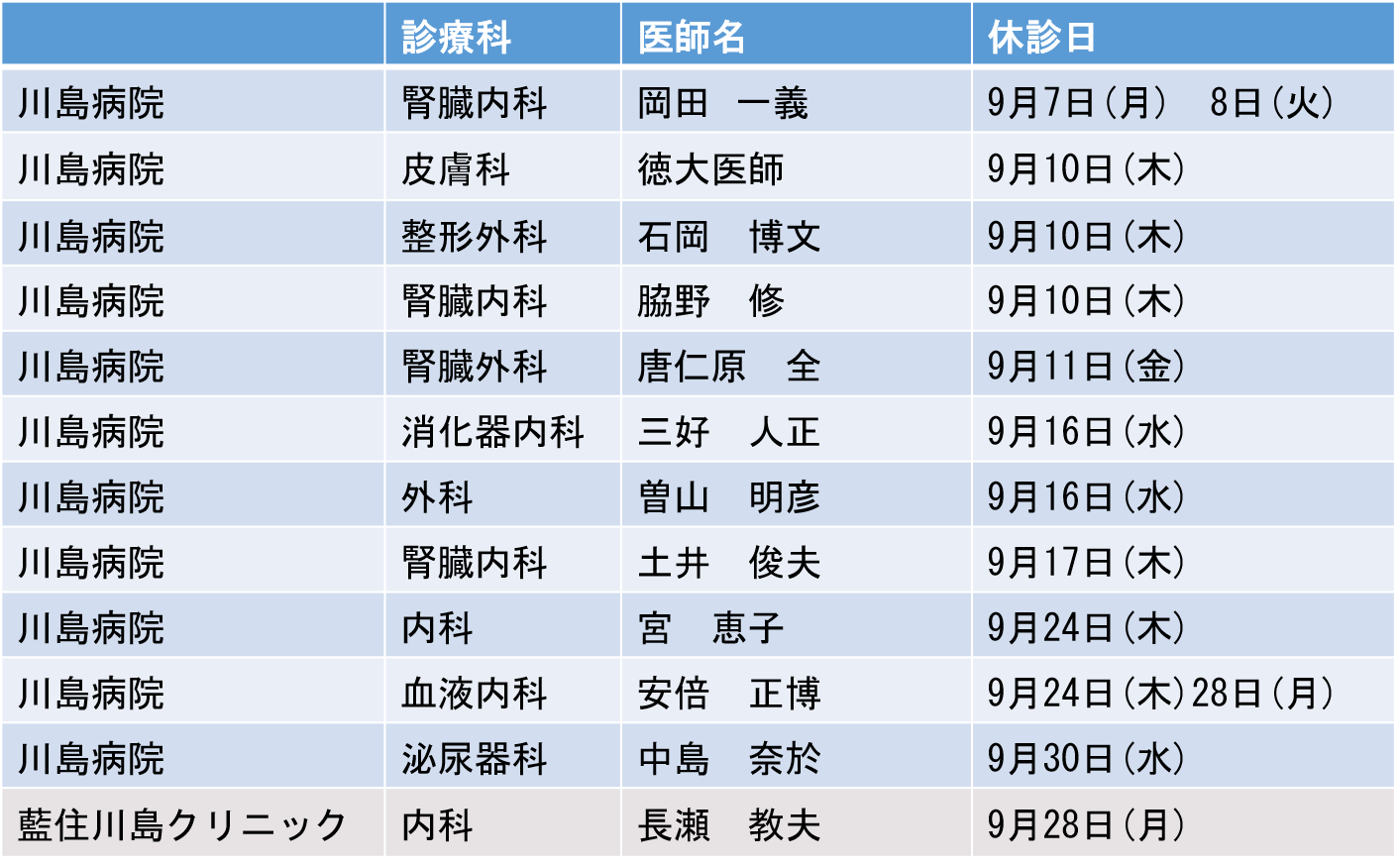 |  | 診療科 | 医師名 | 休診日 |
|---|---|---|---|
| 川島病院 | 腎臓内科 | 岡田　一義 | 9月7日(月)　8日(火) |
| 川島病院 | 皮膚科 | 徳大医師 | 9月10日(木) |
| 川島病院 | 整形外科 | 石岡　博文 | 9月10日(木) |
| 川島病院 | 腎臓内科 | 脇野　修 | 9月10日(木) |
| 川島病院 | 腎臓外科 | 唐仁原　全 | 9月11日(金) |
| 川島病院 | 消化器内科 | 三好　人正 | 9月16日(水) |
| 川島病院 | 外科 | 曽山　明彦 | 9月16日(水) |
| 川島病院 | 腎臓内科 | 土井　俊夫 | 9月17日(木) |
| 川島病院 | 内科 | 宮　恵子 | 9月24日(木) |
| 川島病院 | 血液内科 | 安倍　正博 | 9月24日(木)28日(月) |
| 川島病院 | 泌尿器科 | 中島　奈於 | 9月30日(水) |
| 藍住川島クリニック | 内科 | 長瀬　教夫 | 9月28日(月) |